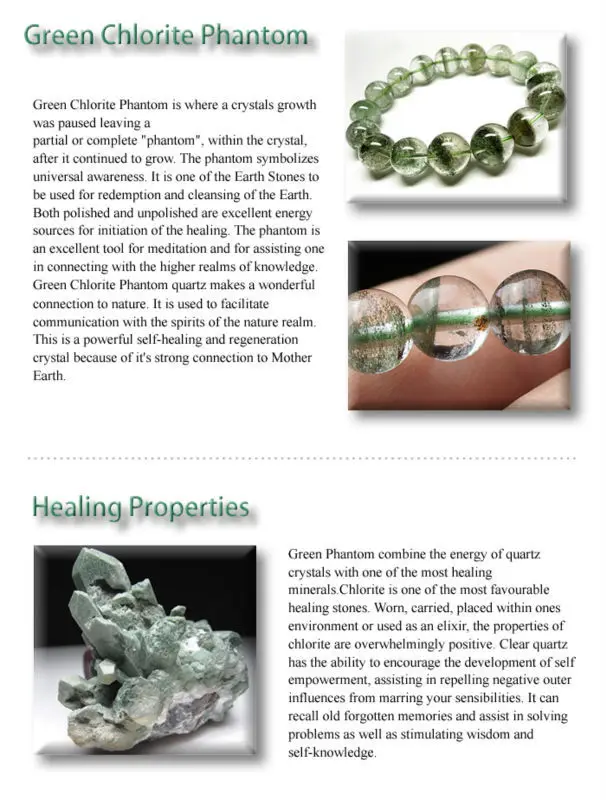 Green Chlorite Phantom

Green Chlorite Phantom is where a crystals growth was paused leaving a partial or complete "phantom", within the crystal, after it continued to grow. The phantom symbolizes universal awareness. It is one of the Earth Stones to be used for redemption and cleansing of the Earth. Both polished and unpolished are excellent energy sources for initiation of the healing. The phantom is an excellent tool for meditation and for assisting one in connecting with the higher realms of knowledge. Green Chlorite Phantom quartz makes a wonderful connection to nature. It is used to facilitate communication with the spirits of the nature realm. This is a powerful self-healing and regeneration crystal because of it's strong connection to Mother Earth.

Healing Properties

Green Phantom combine the energy of quartz crystals with one of the most healing minerals.Chlorite is one of the most favourable healing stones. Worn, carried, placed within ones environment or used as an elixir, the properties of chlorite are overwhelmingly positive. Clear quartz has the ability to encourage the development of self empowerment, assisting in repelling negative outer influences from marring your sensibilities. It can recall old forgotten memories and assist in solving problems as well as stimulating wisdom and self-knowledge.